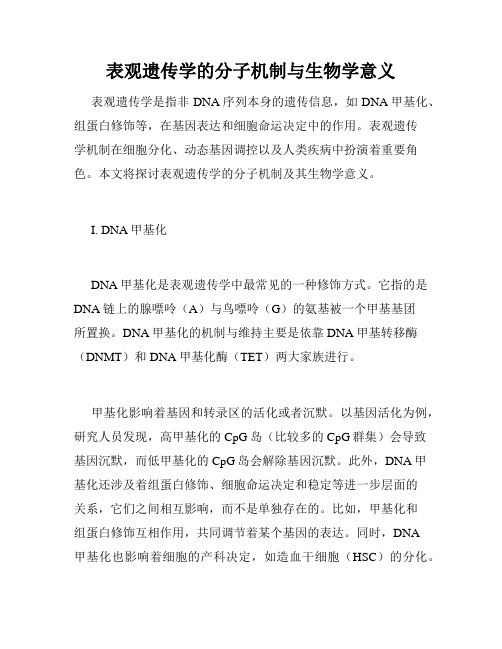 表观遗传学的分子机制与生物学意义

表观遗传学是指非 DNA 序列本身的遗传信息，如 DNA 甲基化、组蛋白修饰等，在基因表达和细胞命运决定中的作用。表观遗传学机制在细胞分化、动态基因调控以及人类疾病中扮演着重要角色。本文将探讨表观遗传学的分子机制及其生物学意义。

I. DNA 甲基化

DNA 甲基化是表观遗传学中最常见的一种修饰方式。它指的是 DNA 链上的腺嘌呤（A）与鸟嘌呤（G）的氨基被一个甲基基团所置换。DNA 甲基化的机制与维持主要是依靠 DNA 甲基转移酶（DNMT）和 DNA 甲基化酶（TET）两大家族进行。

甲基化影响着基因和转录区的活化或者沉默。以基因活化为例，研究人员发现，高甲基化的 CpG 岛（比较多的 CpG 群集）会导致基因沉默，而低甲基化的 CpG 岛会解除基因沉默。此外，DNA 甲基化还涉及着组蛋白修饰、细胞命运决定和稳定等进一步层面的关系，它们之间相互影响，而不是单独存在的。比如，甲基化和组蛋白修饰互相作用，共同调节着某个基因的表达。同时，DNA 甲基化也影响着细胞的产科决定，如造血干细胞（HSC）的分化。